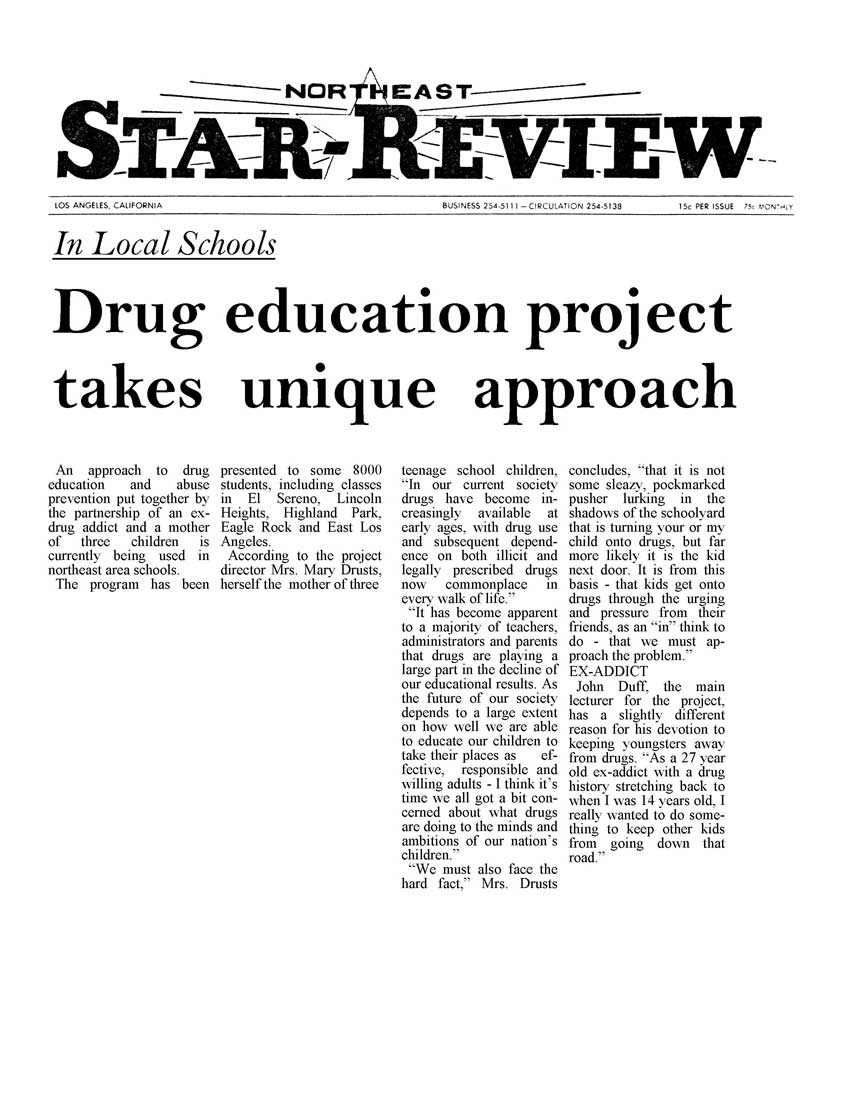 NORTHEAST
STAR-REVIEW

LOS ANGELES, CALIFORNIA   BUSINESS 254-5111 – CIRCULATION 254-5138   15c PER ISSUE   75c MONTHLY

In Local Schools

Drug education project takes unique approach

An approach to drug education and abuse prevention put together by the partnership of an ex-drug addict and a mother of three children is currently being used in northeast area schools.

The program has been presented to some 8000 students, including classes in El Sereno, Lincoln Heights, Highland Park, Eagle Rock and East Los Angeles.

According to the project director Mrs. Mary Drusts, herself the mother of three teenage school children, "In our current society drugs have become increasingly available at early ages, with drug use and subsequent dependence on both illicit and legally prescribed drugs now commonplace in every walk of life."

"It has become apparent to a majority of teachers, administrators and parents that drugs are playing a large part in the decline of our educational results. As the future of our society depends to a large extent on how well we are able to educate our children to take their places as effective, responsible and willing adults - I think it's time we all got a bit concerned about what drugs are doing to the minds and ambitions of our nation's children."

"We must also face the hard fact," Mrs. Drusts concludes, "that it is not some sleazy, pockmarked pusher lurking in the shadows of the schoolyard that is turning your or my child onto drugs, but far more likely it is the kid next door. It is from this basis - that kids get onto drugs through the urging and pressure from their friends, as an "in" think to do - that we must approach the problem."

EX-ADDICT

John Duff, the main lecturer for the project, has a slightly different reason for his devotion to keeping youngsters away from drugs. "As a 27 year old ex-addict with a drug history stretching back to when I was 14 years old, I really wanted to do something to keep other kids from going down that road."